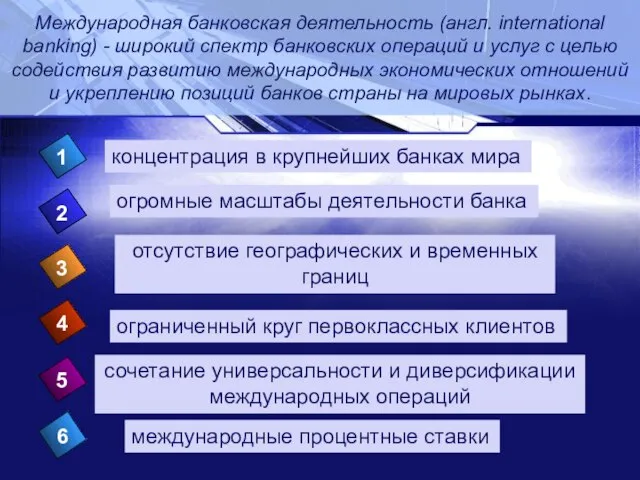 Международная банковская деятельность (англ. international banking) - широкий спектр банковских операций и услуг с целью содействия развитию международных экономических отношений и укреплению позиций банков страны на мировых рынках.

1
концентрация в крупнейших банках мира

2
огромные масштабы деятельности банка

3
отсутствие географических и временных границ

4
ограниченный круг первоклассных клиентов

5
сочетание универсальности и диверсификации международных операций

6
международные процентные ставки